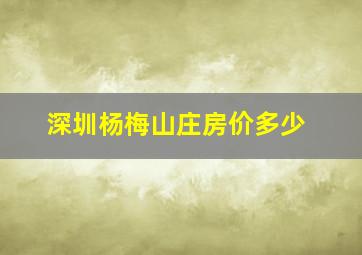 深圳杨梅山庄房价多少